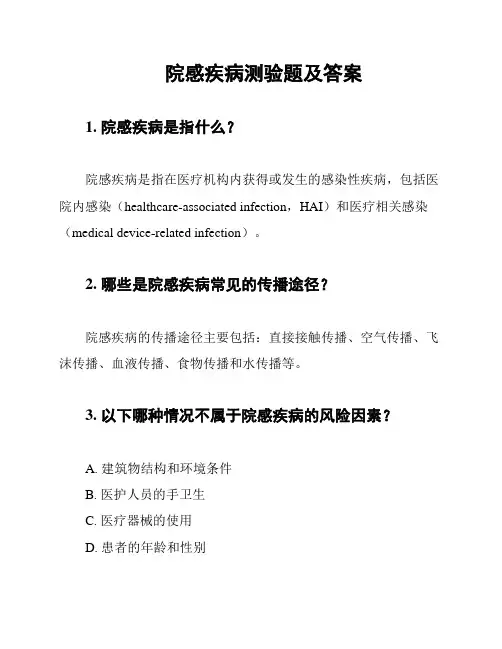 院感疾病测验题及答案

1. 院感疾病是指什么？

院感疾病是指在医疗机构内获得或发生的感染性疾病，包括医院内感染（healthcare-associated infection，HAI）和医疗相关感染（medical device-related infection）。

2. 哪些是院感疾病常见的传播途径？

院感疾病的传播途径主要包括：直接接触传播、空气传播、飞沫传播、血液传播、食物传播和水传播等。

3. 以下哪种情况不属于院感疾病的风险因素？

A. 建筑物结构和环境条件
B. 医护人员的手卫生
C. 医疗器械的使用
D. 患者的年龄和性别